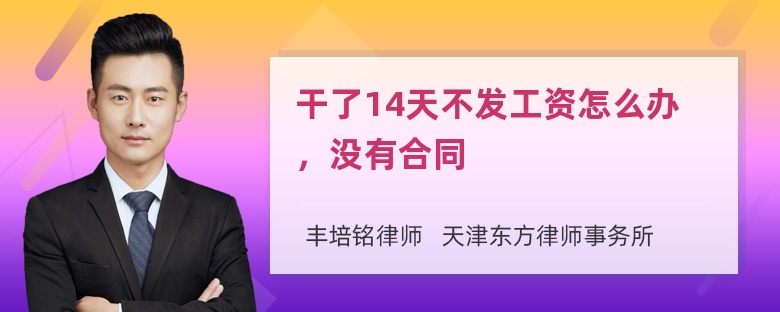 干了14天不发工资怎么办，没有合同

丰培铭律师 天津东方律师事务所